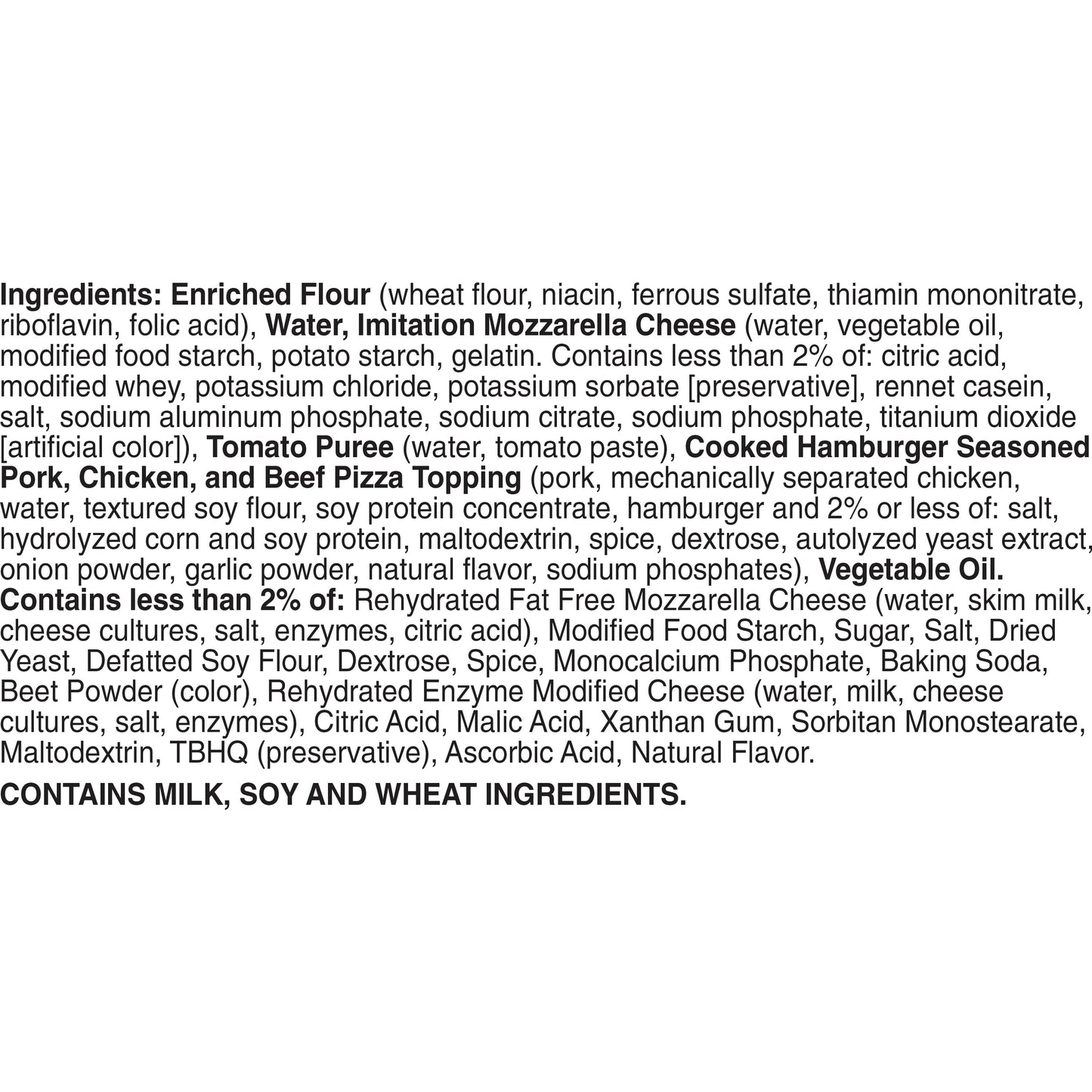 Ingredients: Enriched Flour (wheat flour, niacin, ferrous sulfate, thiamin mononitrate, riboflavin, folic acid), Water, Imitation Mozzarella Cheese (water, vegetable oil, modified food starch, potato starch, gelatin. Contains less than 2% of: citric acid, modified whey, potassium chloride, potassium sorbate [preservative], rennet casein, salt, sodium aluminum phosphate, sodium citrate, sodium phosphate, titanium dioxide [artificial color]), Tomato Puree (water, tomato paste), Cooked Hamburger Seasoned Pork, Chicken, and Beef Pizza Topping (pork, mechanically separated chicken, water, textured soy flour, soy protein concentrate, hamburger and 2% or less of: salt, hydrolyzed corn and soy protein, maltodextrin, spice, dextrose, autolyzed yeast extract, onion powder, garlic powder, natural flavor, sodium phosphates), Vegetable Oil. Contains less than 2% of: Rehydrated Fat Free Mozzarella Cheese (water, skim milk, cheese cultures, salt, enzymes, citric acid), Modified Food Starch, Sugar, Salt, Dried Yeast, Defatted Soy Flour, Dextrose, Spice, Monocalcium Phosphate, Baking Soda, Beet Powder (color), Rehydrated Enzyme Modified Cheese (water, milk, cheese cultures, salt, enzymes), Citric Acid, Malic Acid, Xanthan Gum, Sorbitan Monostearate, Maltodextrin, TBHQ (preservative), Ascorbic Acid, Natural Flavor.

CONTAINS MILK, SOY AND WHEAT INGREDIENTS.